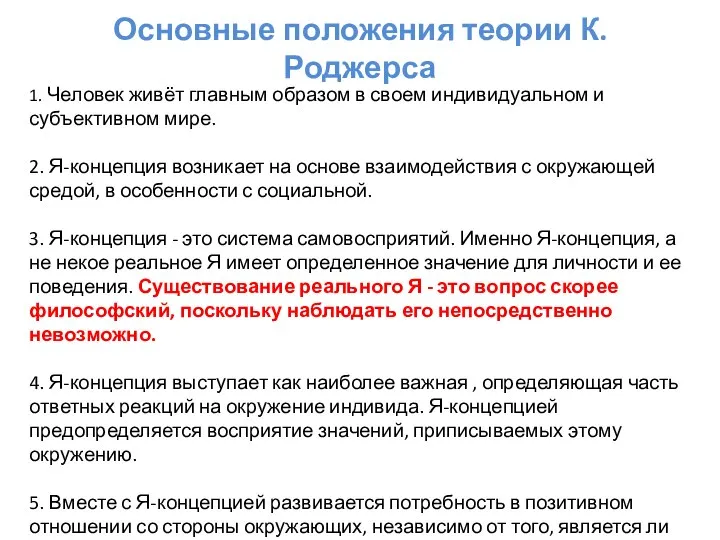 Основные положения теории К. Роджерса

1. Человек живёт главным образом в своем индивидуальном и субъективном мире.

2. Я-концепция возникает на основе взаимодействия с окружающей средой, в особенности с социальной.

3. Я-концепция - это система самовосприятий. Именно Я-концепция, а не некое реальное Я имеет определенное значение для личности и ее поведения. Существование реального Я - это вопрос скорее философский, поскольку наблюдать его непосредственно невозможно.

4. Я-концепция выступает как наиболее важная , определяющая часть ответных реакций на окружение индивида. Я-концепцией предопределяется восприятие значений, приписываемых этому окружению.

5. Вместе с Я-концепцией развивается потребность в позитивном отношении со стороны окружающих, независимо от того, является ли